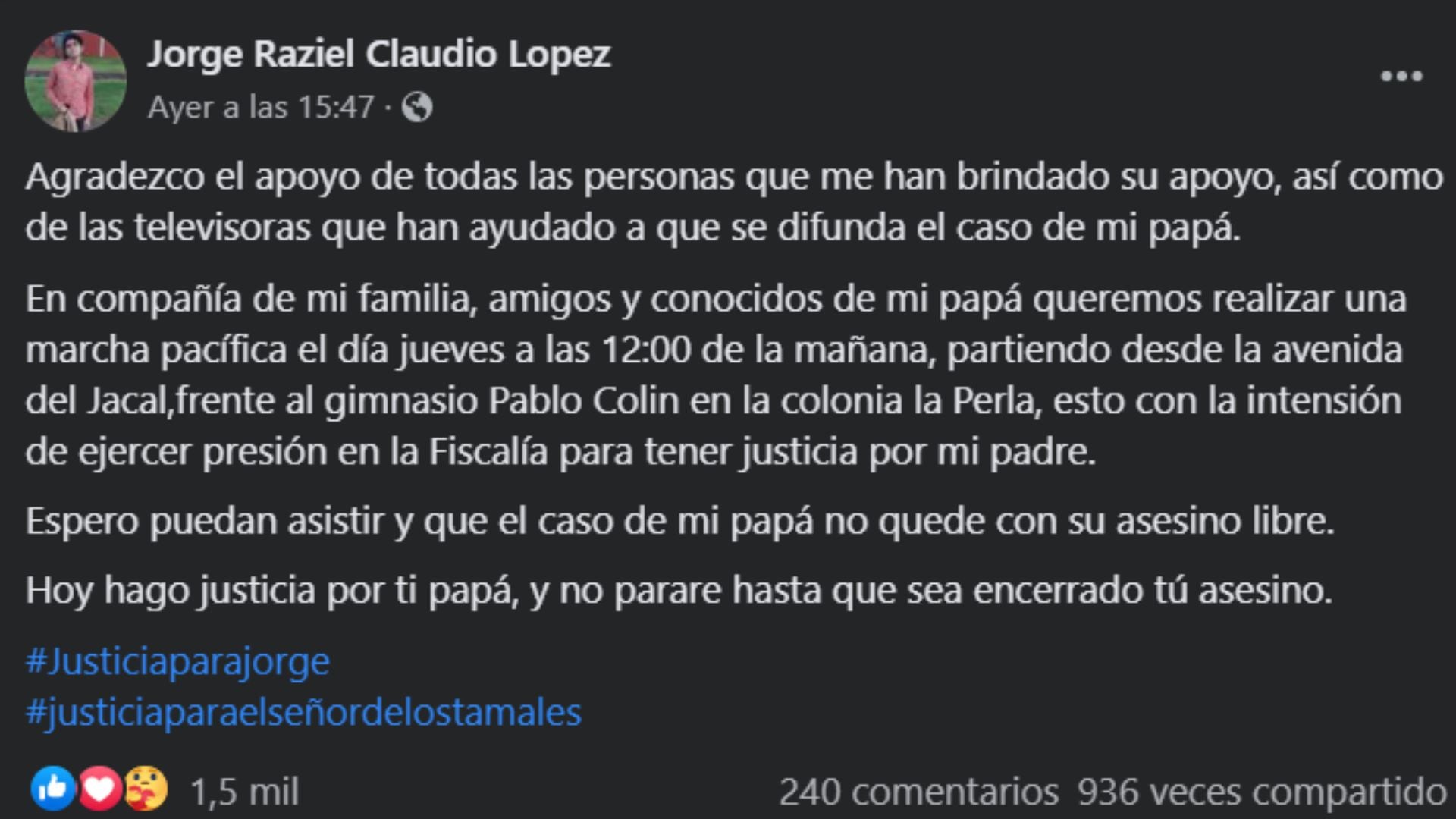 Jorge Raziel Claudio Lopez
Ayer a las 15:47 ·

Agradezco el apoyo de todas las personas que me han brindado su apoyo, así como de las televisoras que han ayudado a que se difunda el caso de mi papá.

En compañía de mi familia, amigos y conocidos de mi papá queremos realizar una marcha pacífica el día jueves a las 12:00 de la mañana, partiendo desde la avenida del Jacal,frente al gimnasio Pablo Colin en la colonia la Perla, esto con la intensión de ejercer presión en la Fiscalía para tener justicia por mi padre.

Espero puedan asistir y que el caso de mi papá no quede con su asesino libre.

Hoy hago justicia por ti papá, y no parare hasta que sea encerrado tú asesino.

#Justiciaparajorge
#justiciaparaelseñordelostamales

1,5 mil
240 comentarios 936 veces compartido